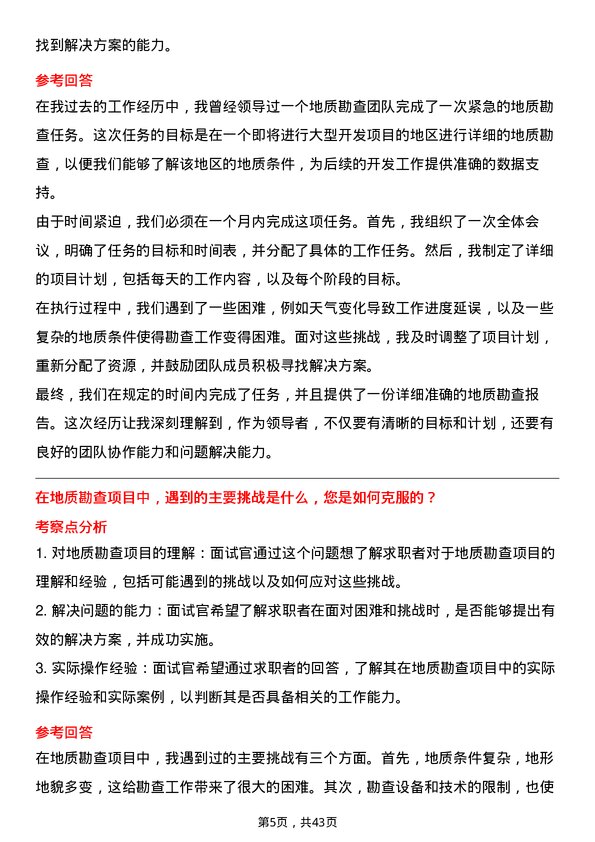 找到解决方案的能力。

参考回答

在我过去的工作经历中，我曾经领导过一个地质勘查团队完成了一次紧急的地质勘查任务。这次任务的目标是在一个即将进行大型开发项目的地区进行详细的地质勘查，以便我们能够了解该地区的地质条件，为后续的开发工作提供准确的数据支持。

由于时间紧迫，我们必须在一个月内完成这项任务。首先，我组织了一次全体会议，明确了任务的目标和时间表，并分配了具体的工作任务。然后，我制定了详细的项目计划，包括每天的工作内容，以及每个阶段的目标。

在执行过程中，我们遇到了一些困难，例如天气变化导致工作进度延误，以及一些复杂的地质条件使得勘查工作变得困难。面对这些挑战，我及时调整了项目计划，重新分配了资源，并鼓励团队成员积极寻找解决方案。

最终，我们在规定的时间内完成了任务，并且提供了一份详细准确的地质勘查报告。这次经历让我深刻理解到，作为领导者，不仅要有清晰的目标和计划，还要有良好的团队协作能力和问题解决能力。

在地质勘查项目中，遇到的主要挑战是什么，您是如何克服的？

考察点分析

1. 对地质勘查项目的理解：面试官通过这个问题想了解求职者对于地质勘查项目的理解和经验，包括可能遇到的挑战以及如何应对这些挑战。

2. 解决问题的能力：面试官希望了解求职者在面对困难和挑战时，是否能够提出有效的解决方案，并成功实施。

3. 实际操作经验：面试官希望通过求职者的回答，了解其在地质勘查项目中的实际操作经验和实际案例，以判断其是否具备相关的工作能力。

参考回答

在地质勘查项目中，我遇到过的主要挑战有三个方面。首先，地质条件复杂，地形地貌多变，这给勘查工作带来了很大的困难。其次，勘查设备和技术的限制，也使

第5页，共43页